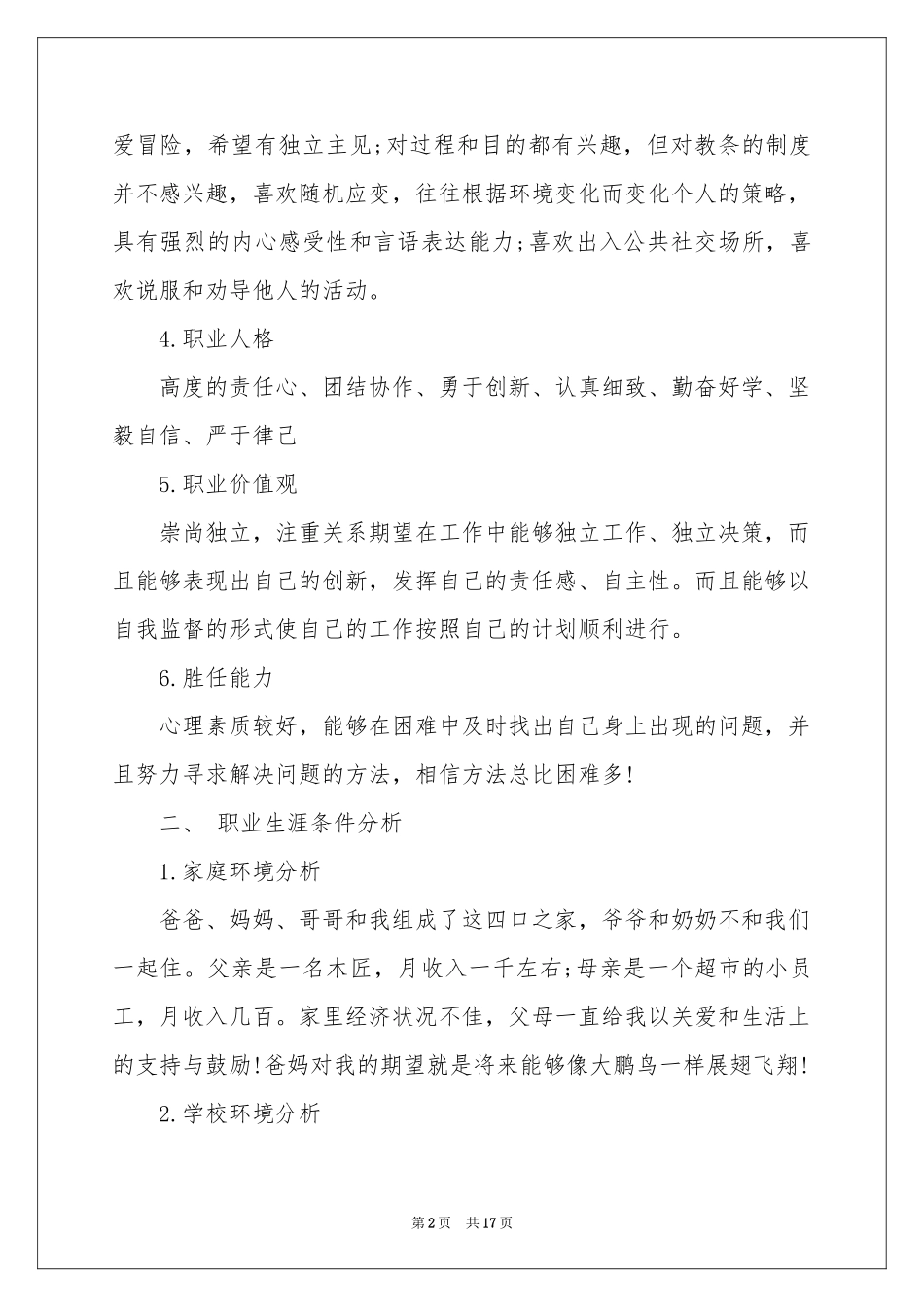 爱冒险，希望有独立主见;对过程和目的都有兴趣，但对教条的制度并不感兴趣，喜欢随机应变，往往根据环境变化而变化个人的策略，具有强烈的内心感受性和言语表达能力;喜欢出入公共社交场所，喜欢说服和劝导他人的活动。

4.职业人格

高度的责任心、团结协作、勇于创新、认真细致、勤奋好学、坚毅自信、严于律己

5.职业价值观

崇尚独立，注重关系期望在工作中能够独立工作、独立决策，而且能够表现出自己的创新，发挥自己的责任感、自主性。而且能够以自我监督的形式使自己的工作按照自己的计划顺利进行。

6.胜任能力

心理素质较好，能够在困难中及时找出自己身上出现的问题，并且努力寻求解决问题的方法，相信方法总比困难多!

二、 职业生涯条件分析

1.家庭环境分析

爸爸、妈妈、哥哥和我组成了这四口之家，爷爷和奶奶不和我们一起住。父亲是一名木匠，月收入一千左右;母亲是一个超市的小员工，月收入几百。家里经济状况不佳，父母一直给我以关爱和生活上的支持与鼓励!爸妈对我的期望就是将来能够像大鹏鸟一样展翅飞翔!

2.学校环境分析

第2页 共17页